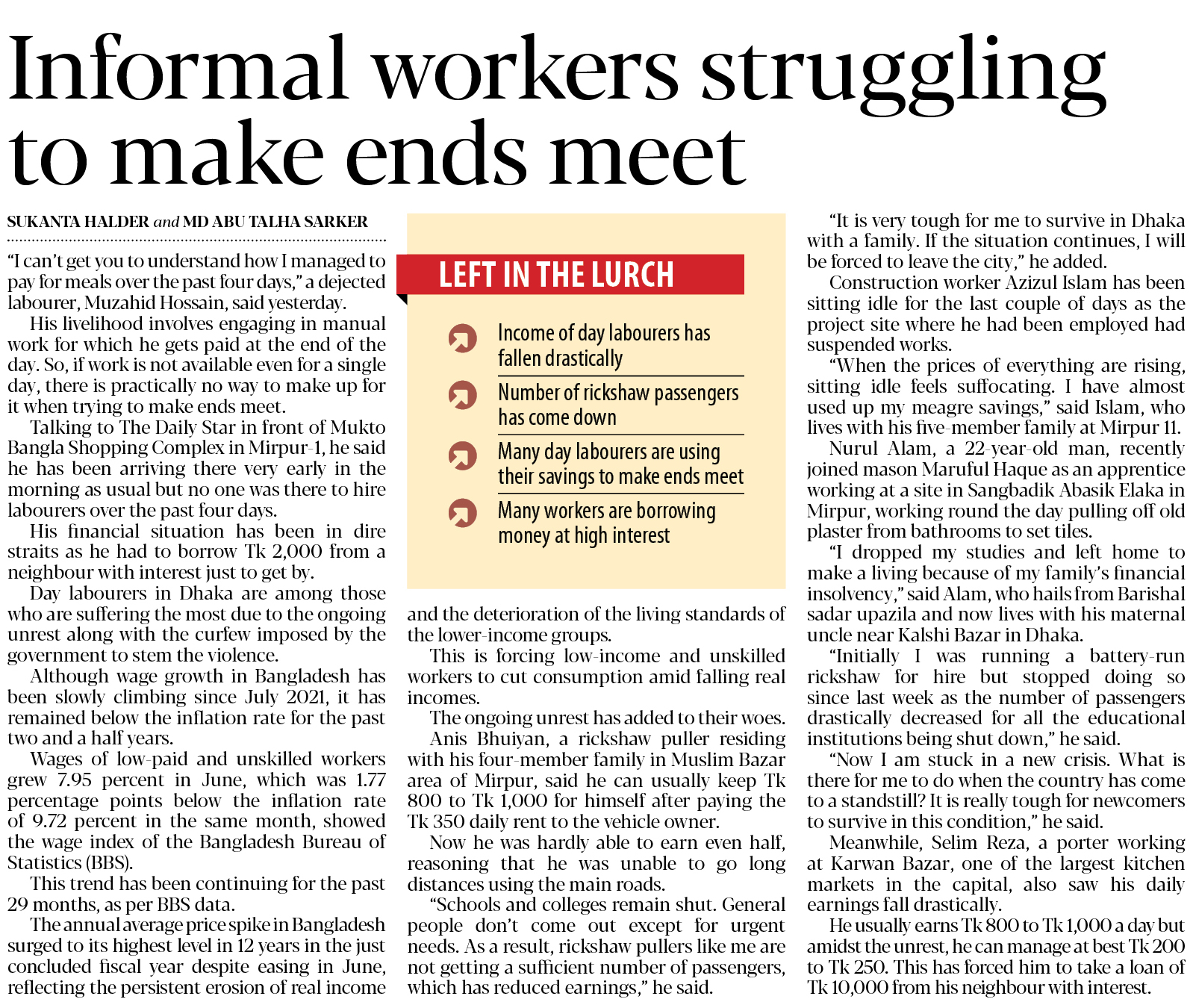 Informal workers struggling to make ends meet

SUKANTA HALDER and MD ABU TALHA SARKER

"I can't get you to understand how I managed to pay for meals over the past four days," a dejected labourer, Muzahid Hossain, said yesterday.

His livelihood involves engaging in manual work for which he gets paid at the end of the day. So, if work is not available even for a single day, there is practically no way to make up for it when trying to make ends meet.

Talking to The Daily Star in front of Mukto Bangla Shopping Complex in Mirpur-1, he said he has been arriving there very early in the morning as usual but no one was there to hire labourers over the past four days.

His financial situation has been in dire straits as he had to borrow Tk 2,000 from a neighbour with interest just to get by.

Day labourers in Dhaka are among those who are suffering the most due to the ongoing unrest along with the curfew imposed by the government to stem the violence.

Although wage growth in Bangladesh has been slowly climbing since July 2021, it has remained below the inflation rate for the past two and a half years.

Wages of low-paid and unskilled workers grew 7.95 percent in June, which was 1.77 percentage points below the inflation rate of 9.72 percent in the same month, showed the wage index of the Bangladesh Bureau of Statistics (BBS).

This trend has been continuing for the past 29 months, as per BBS data.

The annual average price spike in Bangladesh surged to its highest level in 12 years in the just concluded fiscal year despite easing in June, reflecting the persistent erosion of real income

LEFT IN THE LURCH

Income of day labourers has fallen drastically

Number of rickshaw passengers has come down

Many day labourers are using their savings to make ends meet

Many workers are borrowing money at high interest

and the deterioration of the living standards of the lower-income groups.

This is forcing low-income and unskilled workers to cut consumption amid falling real incomes.

The ongoing unrest has added to their woes.

Anis Bhuiyan, a rickshaw puller residing with his four-member family in Muslim Bazar area of Mirpur, said he can usually keep Tk 800 to Tk 1,000 for himself after paying the Tk 350 daily rent to the vehicle owner.

Now he was hardly able to earn even half, reasoning that he was unable to go long distances using the main roads.

"Schools and colleges remain shut. General people don't come out except for urgent needs. As a result, rickshaw pullers like me are not getting a sufficient number of passengers, which has reduced earnings," he said.

"It is very tough for me to survive in Dhaka with a family. If the situation continues, I will be forced to leave the city," he added.

Construction worker Azizul Islam has been sitting idle for the last couple of days as the project site where he had been employed had suspended works.

"When the prices of everything are rising, sitting idle feels suffocating. I have almost used up my meagre savings," said Islam, who lives with his five-member family at Mirpur 11.

Nurul Alam, a 22-year-old man, recently joined mason Maruful Haque as an apprentice working at a site in Sangbadik Abasik Elaka in Mirpur, working round the day pulling off old plaster from bathrooms to set tiles.

"I dropped my studies and left home to make a living because of my family's financial insolvency," said Alam, who hails from Barishal sadar upazila and now lives with his maternal uncle near Kalshi Bazar in Dhaka.

"Initially I was running a battery-run rickshaw for hire but stopped doing so since last week as the number of passengers drastically decreased for all the educational institutions being shut down," he said.

"Now I am stuck in a new crisis. What is there for me to do when the country has come to a standstill? It is really tough for newcomers to survive in this condition," he said.

Meanwhile, Selim Reza, a porter working at Karwan Bazar, one of the largest kitchen markets in the capital, also saw his daily earnings fall drastically.

He usually earns Tk 800 to Tk 1,000 a day but amidst the unrest, he can manage at best Tk 200 to Tk 250. This has forced him to take a loan of Tk 10,000 from his neighbour with interest.